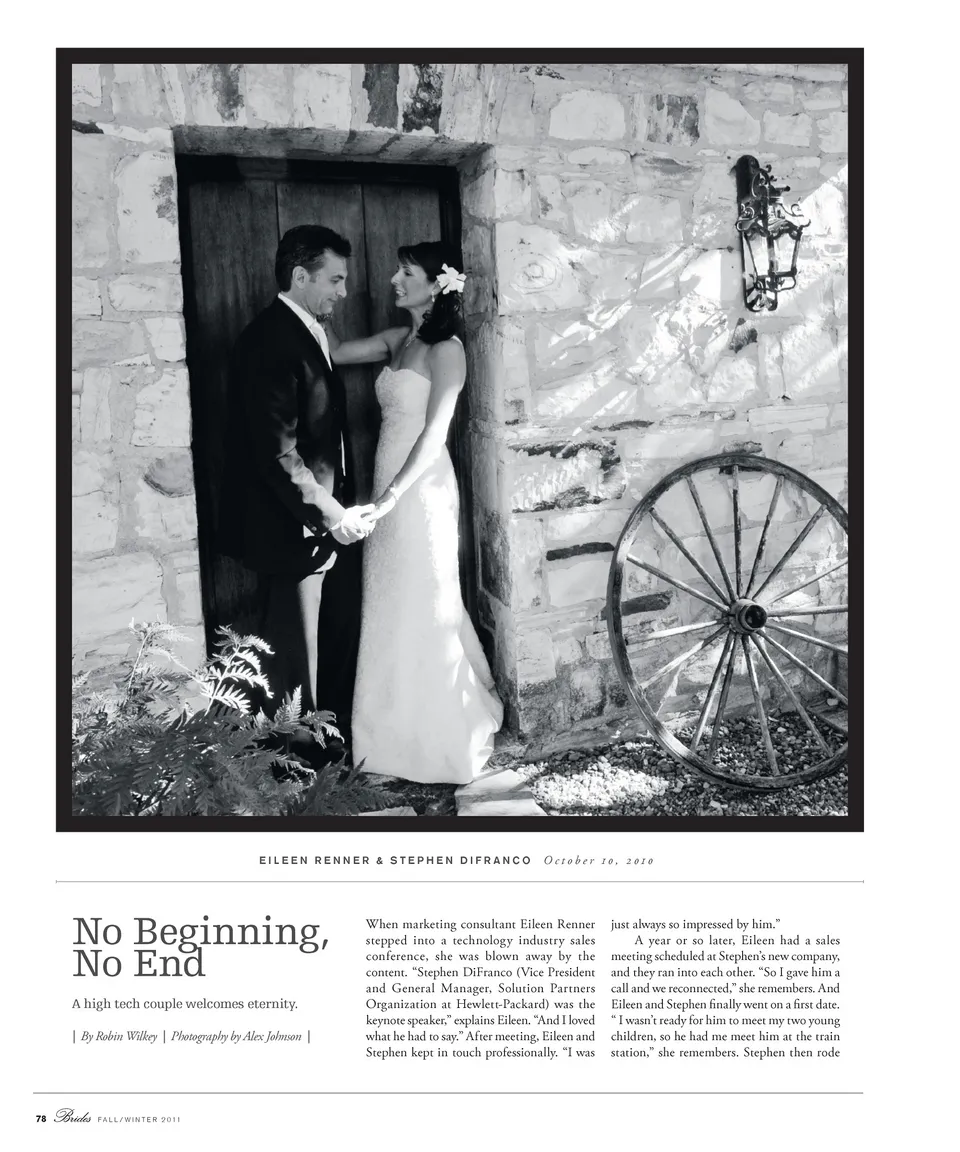 EILEEN RENNER & STEPHEN DIFRANCO October 10, 2010

No Beginning, No End

A high tech couple welcomes eternity.

| By Robin Wilkey | Photography by Alex Johnson |

When marketing consultant Eileen Renner stepped into a technology industry sales conference, she was blown away by the content. "Stephen DiFranco (Vice President and General Manager, Solution Partners Organization at Hewlett-Packard) was the keynote speaker," explains Eileen. "And I loved what he had to say." After meeting, Eileen and Stephen kept in touch professionally. "I was just always so impressed by him."

A year or so later, Eileen had a sales meeting scheduled at Stephen's new company, and they ran into each other. "So I gave him a call and we reconnected," she remembers. And Eileen and Stephen finally went on a first date. " I wasn't ready for him to meet my two young children, so he had me meet him at the train station," she remembers. Stephen then rode

78 Brides FALL/WINTER 2011